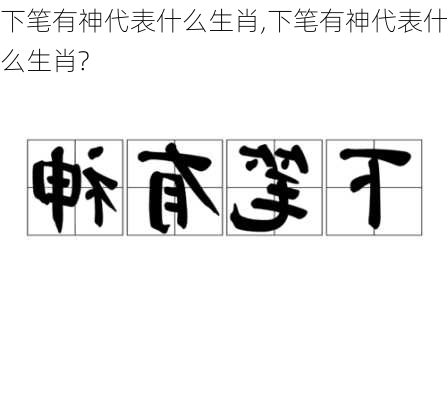 下笔有神代表什么生肖,下笔有神代表什么生肖?

神有笔下